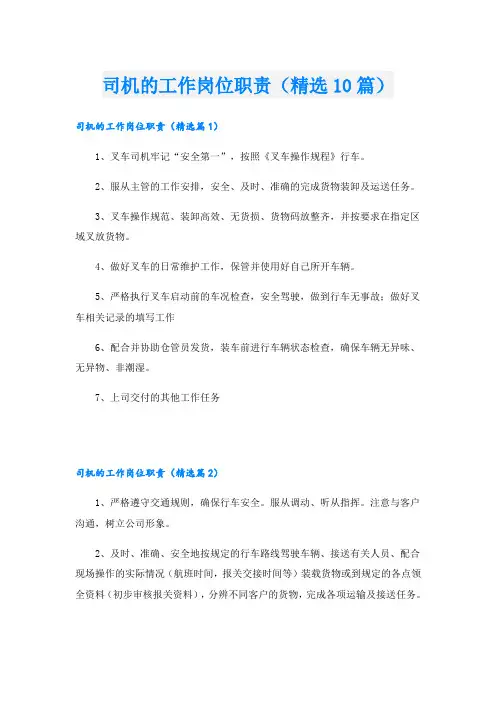 司机的工作岗位职责（精选10篇）

司机的工作岗位职责（精选篇1）

1、叉车司机牢记“安全第一”，按照《叉车操作规程》行车。

2、服从主管的工作安排，安全、及时、准确的完成货物装卸及运送任务。

3、叉车操作规范、装卸高效、无货损、货物码放整齐，并按要求在指定区域叉放货物。

4、做好叉车的日常维护工作，保管并使用好自己所开车辆。

5、严格执行叉车启动前的车况检查，安全驾驶，做到行车无事故；做好叉车相关记录的填写工作

6、配合并协助仓管员发货，装车前进行车辆状态检查，确保车辆无异味、无异物、非潮湿。

7、上司交付的其他工作任务

司机的工作岗位职责（精选篇2）

1、严格遵守交通规则，确保行车安全。服从调动、听从指挥。注意与客户沟通，树立公司形象。

2、及时、准确、安全地按规定的行车路线驾驶车辆、接送有关人员、配合现场操作的实际情况（航班时间，报关交接时间等）装载货物或到规定的各点领全资料（初步审核报关资料），分辨不同客户的货物，完成各项运输及接送任务。